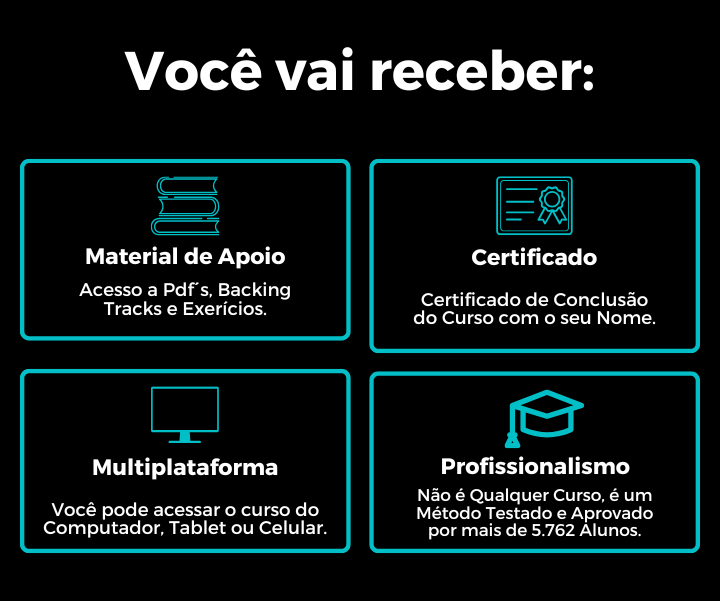 Você vai receber:

Material de Apoio

Acesso a Pdf´s, Backing Tracks e Exerícios.

Certificado

Certificado de Conclusão do Curso com o seu Nome.

Multiplataforma

Você pode acessar o curso do Computador, Tablet ou Celular.

Profissionalismo

Não é Qualquer Curso, é um Método Testado e Aprovado por mais de 5.762 Alunos.